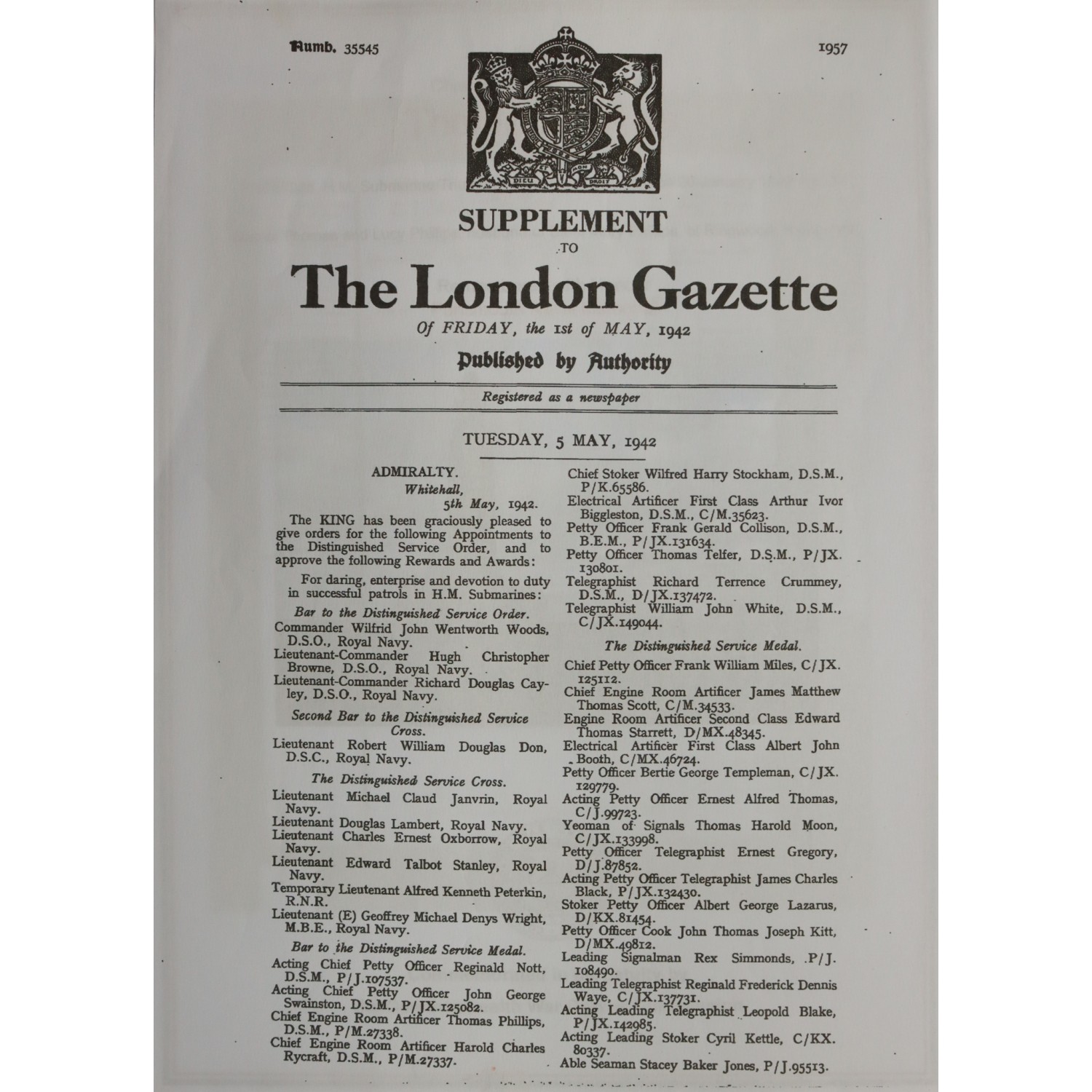 Numb. 35545

1957

DIEU ET MON DROIT

SUPPLEMENT
TO
The London Gazette
Of FRIDAY, the 1st of MAY, 1942

Published by Authority

Registered as a newspaper

TUESDAY, 5 MAY, 1942

ADMIRALTY.
Whitehall,
5th May, 1942.

The KING has been graciously pleased to give orders for the following Appointments to the Distinguished Service Order, and to approve the following Rewards and Awards:

For daring, enterprise and devotion to duty in successful patrols in H.M. Submarines:

Bar to the Distinguished Service Order.

Commander Wilfrid John Wentworth Woods, D.S.O., Royal Navy.
Lieutenant-Commander Hugh Christopher Browne, D.S.O., Royal Navy.
Lieutenant-Commander Richard Douglas Cayley, D.S.O., Royal Navy.

Second Bar to the Distinguished Service Cross.

Lieutenant Robert William Douglas Don, D.S.C., Royal Navy.

The Distinguished Service Cross.

Lieutenant Michael Claud Janvrin, Royal Navy.
Lieutenant Douglas Lambert, Royal Navy.
Lieutenant Charles Ernest Oxborrow, Royal Navy.
Lieutenant Edward Talbot Stanley, Royal Navy.
Temporary Lieutenant Alfred Kenneth Peterkin, R.N.R.
Lieutenant (E) Geoffrey Michael Denys Wright, M.B.E., Royal Navy.

Bar to the Distinguished Service Medal.

Acting Chief Petty Officer Reginald Nott, D.S.M., P/J.107537.
Acting Chief Petty Officer John George Swainston, D.S.M., P/JX.125082.
Chief Engine Room Artificer Thomas Phillips, D.S.M., P/M.27338.
Chief Engine Room Artificer Harold Charles Rycraft, D.S.M., P/M.27337.
Chief Stoker Wilfred Harry Stockham, D.S.M., P/K.65586.
Electrical Artificer First Class Arthur Ivor Biggleston, D.S.M., C/M.35623.
Petty Officer Frank Gerald Collison, D.S.M., B.E.M., P/JX.131634.
Petty Officer Thomas Telfer, D.S.M., P/JX.130801.
Telegraphist Richard Terrence Crummey, D.S.M., D/JX.137472.
Telegraphist William John White, D.S.M., C/JX.149044.

The Distinguished Service Medal.

Chief Petty Officer Frank William Miles, C/JX.125112.
Chief Engine Room Artificer James Matthew Thomas Scott, C/M.34533.
Engine Room Artificer Second Class Edward Thomas Starrett, D/MX.48345.
Electrical Artificer First Class Albert John Booth, C/MX.46724.
Petty Officer Bertie George Templeman, C/JX.129779.
Acting Petty Officer Ernest Alfred Thomas, C/J.99723.
Yeoman of Signals Thomas Harold Moon, C/JX.133998.
Petty Officer Telegraphist Ernest Gregory, D/J.87852.
Acting Petty Officer Telegraphist James Charles Black, P/JX.132430.
Stoker Petty Officer Albert George Lazarus, D/KX.81454.
Petty Officer Cook John Thomas Joseph Kitt, D/MX.49812.
Leading Signalman Rex Simmonds, P/J.108490.
Leading Telegraphist Reginald Frederick Dennis Waye, C/JX.137731.
Acting Leading Telegraphist Leopold Blake, P/JX.142985.
Acting Leading Stoker Cyril Kettle, C/KX.80337.
Able Seaman Stacey Baker Jones, P/J.95513.